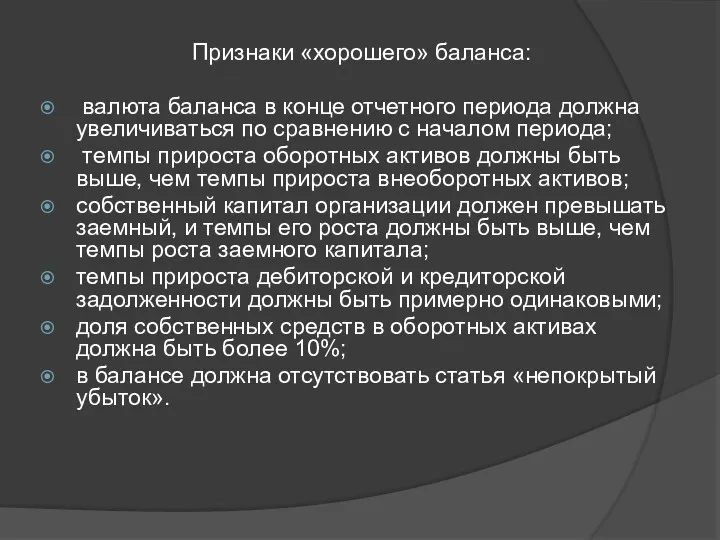 Признаки «хорошего» баланса:

валюта баланса в конце отчетного периода должна увеличиваться по сравнению с началом периода;

темпы прироста оборотных активов должны быть выше, чем темпы прироста внеоборотных активов;

собственный капитал организации должен превышать заемный, и темпы его роста должны быть выше, чем темпы роста заемного капитала;

темпы прироста дебиторской и кредиторской задолженности должны быть примерно одинаковыми;

доля собственных средств в оборотных активах должна быть более 10%;

в балансе должна отсутствовать статья «непокрытый убыток».